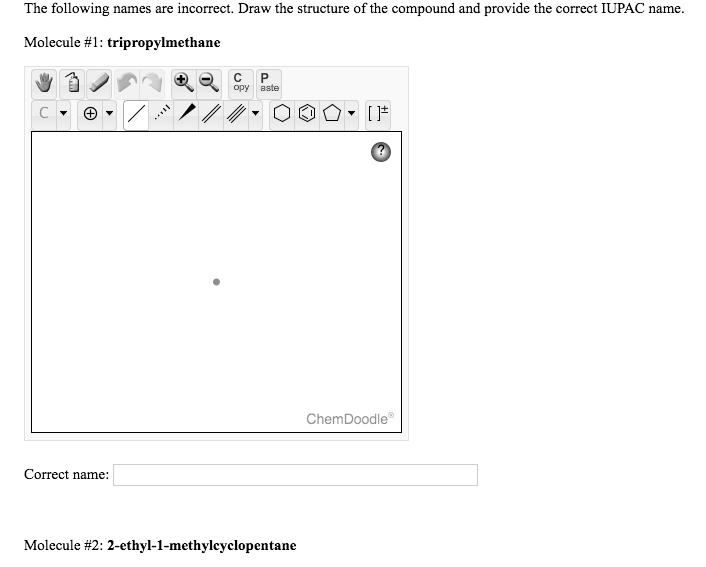 The following names are incorrect. Draw the structure of the compound and provide the correct IUPAC name.

Molecule #1: **tripropylmethane**

C
opy
P
aste
C
[ ]±
?
ChemDoodle®

Correct name:

Molecule #2: **2-ethyl-1-methylcyclopentane**